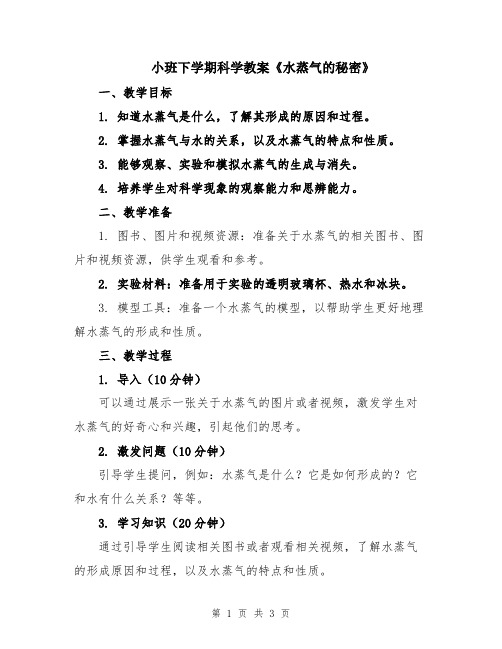 小班下学期科学教案《水蒸气的秘密》

一、教学目标

1. 知道水蒸气是什么，了解其形成的原因和过程。

2. 掌握水蒸气与水的关系，以及水蒸气的特点和性质。

3. 能够观察、实验和模拟水蒸气的生成与消失。

4. 培养学生对科学现象的观察能力和思辨能力。

二、教学准备

1. 图书、图片和视频资源：准备关于水蒸气的相关图书、图片和视频资源，供学生观看和参考。

2. 实验材料：准备用于实验的透明玻璃杯、热水和冰块。

3. 模型工具：准备一个水蒸气的模型，以帮助学生更好地理解水蒸气的形成和性质。

三、教学过程

1. 导入（10分钟）

可以通过展示一张关于水蒸气的图片或者视频，激发学生对水蒸气的好奇心和兴趣，引起他们的思考。

2. 激发问题（10分钟）

引导学生提问，例如：水蒸气是什么？它是如何形成的？它和水有什么关系？等等。

3. 学习知识（20分钟）

通过引导学生阅读相关图书或者观看相关视频，了解水蒸气的形成原因和过程，以及水蒸气的特点和性质。

第 1 页 共 3 页